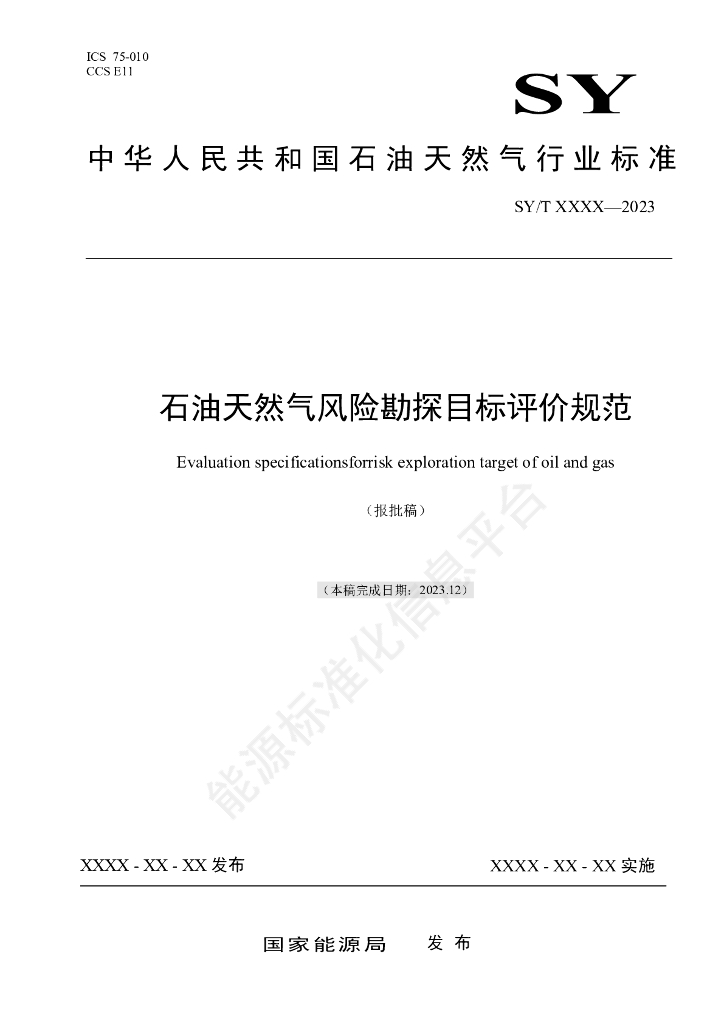 ICS 75-010
CCS E11

SY

中华人民共和国石油天然气行业标准

SY/T XXXX—2023

石油天然气风险勘探目标评价规范

Evaluation specificationsforrisk exploration target of oil and gas

（报批稿）

（本稿完成日期：2023.12）

能源标准化信息平台

XXXX - XX - XX 发布

XXXX - XX - XX 实施

国家能源局　发布